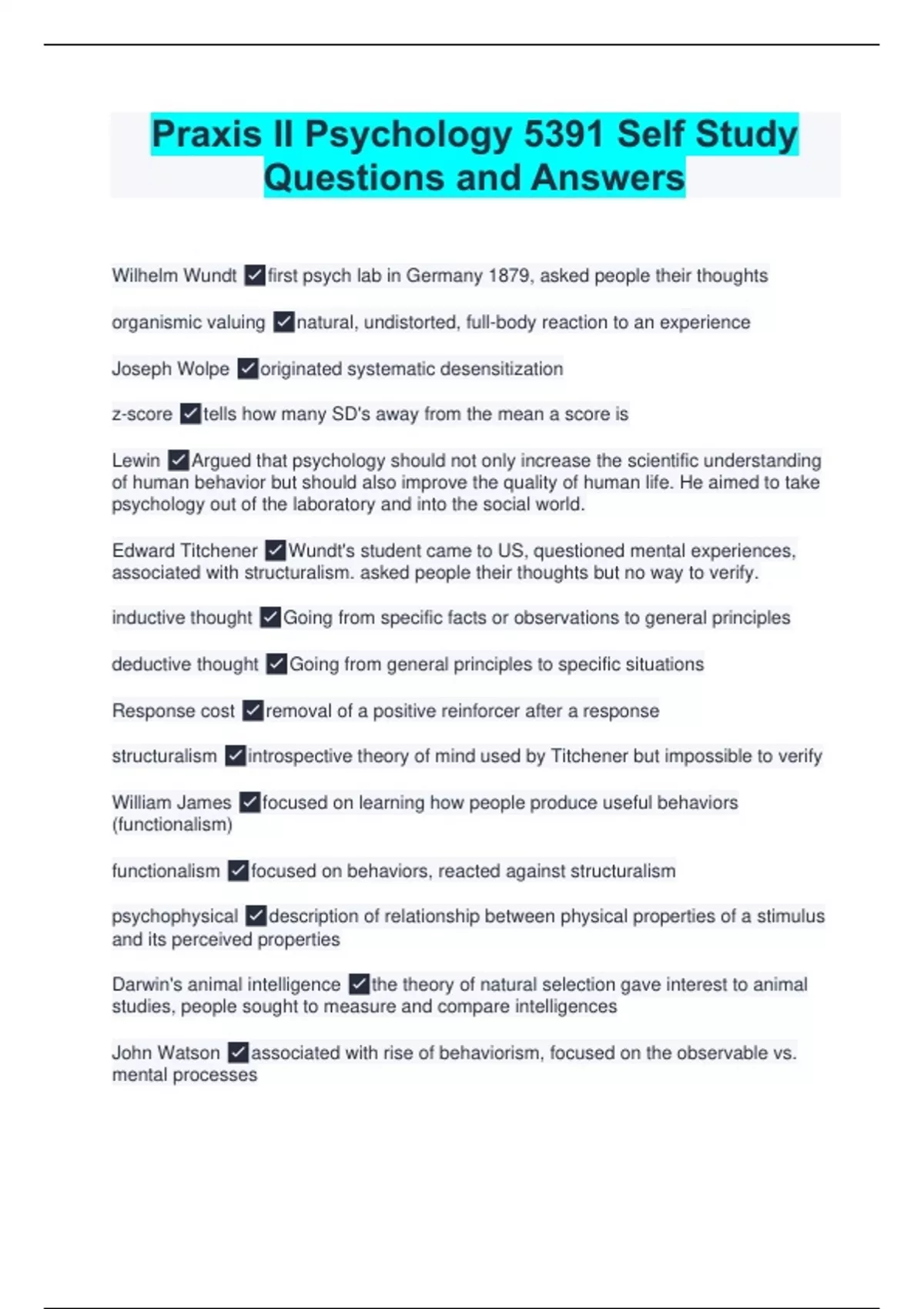 Praxis II Psychology 5391 Self Study Questions and Answers

Wilhelm Wundt ✓first psych lab in Germany 1879, asked people their thoughts

organismic valuing ✓natural, undistorted, full-body reaction to an experience

Joseph Wolpe ✓originated systematic desensitization

z-score ✓tells how many SD's away from the mean a score is

Lewin ✓Argued that psychology should not only increase the scientific understanding of human behavior but should also improve the quality of human life. He aimed to take psychology out of the laboratory and into the social world.

Edward Titchener ✓Wundt's student came to US, questioned mental experiences, associated with structuralism. asked people their thoughts but no way to verify.

inductive thought ✓Going from specific facts or observations to general principles

deductive thought ✓Going from general principles to specific situations

Response cost ✓removal of a positive reinforcer after a response

structuralism ✓introspective theory of mind used by Titchener but impossible to verify

William James ✓focused on learning how people produce useful behaviors (functionalism)

functionalism ✓focused on behaviors, reacted against structuralism

psychophysical ✓description of relationship between physical properties of a stimulus and its perceived properties

Darwin's animal intelligence ✓the theory of natural selection gave interest to animal studies, people sought to measure and compare intelligences

John Watson ✓associated with rise of behaviorism, focused on the observable vs. mental processes